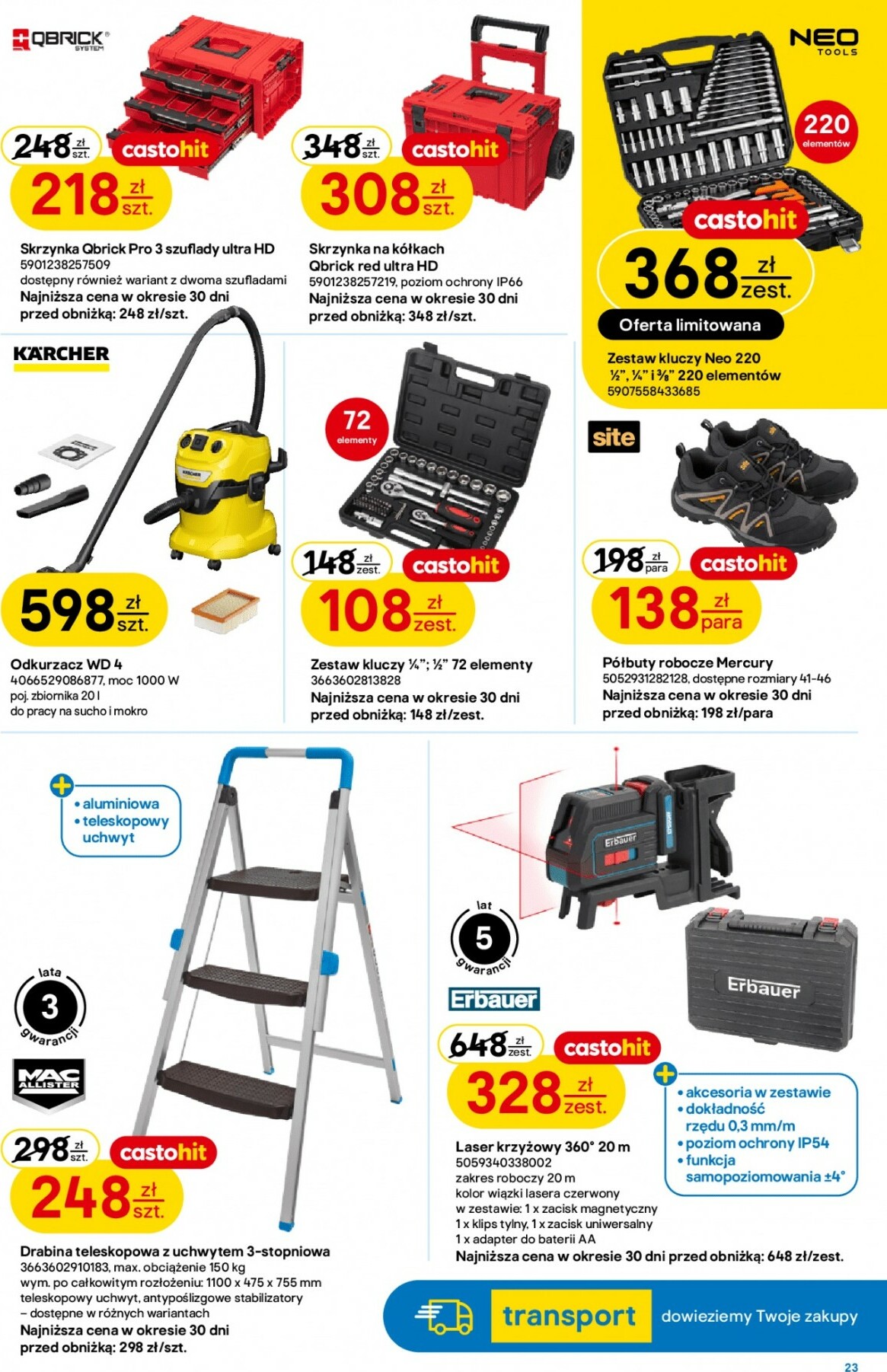 QBRICK SYSTEM

248 zł szt.
castohit
218 zł szt.

Skrzynka Qbrick Pro 3 szuflady ultra HD
5901238257509
dostępny również wariant z dwoma szufladami
Najniższa cena w okresie 30 dni przed obniżką: 248 zł/szt.

348 zł szt.
castohit
308 zł szt.

Skrzynka na kółkach Qbrick red ultra HD
5901238257219, poziom ochrony IP66
Najniższa cena w okresie 30 dni przed obniżką: 348 zł/szt.

NEO TOOLS

220 elementów

castohit
368 zł zest.
Oferta limitowana

Zestaw kluczy Neo 220
½", ¼" i ⅜" 220 elementów
5907558433685

KÄRCHER

598 zł szt.

Odkurzacz WD 4
4066529086877, moc 1000 W
poj. zbiornika 20 l
do pracy na sucho i mokro

72 elementy

148 zł zest.
castohit
108 zł zest.

Zestaw kluczy ¼"; ½" 72 elementy
3663602813828
Najniższa cena w okresie 30 dni przed obniżką: 148 zł/zest.

site

198 zł para
castohit
138 zł para

Półbuty robocze Mercury
5052931282128, dostępne rozmiary 41-46
Najniższa cena w okresie 30 dni przed obniżką: 198 zł/para

• aluminiowa
• teleskopowy uchwyt

lata 3 gwarancji

MAC ALLISTER

298 zł szt.
castohit
248 zł szt.

Drabina teleskopowa z uchwytem 3-stopniowa
3663602910183, max. obciążenie 150 kg
wym. po całkowitym rozłożeniu: 1100 x 475 x 755 mm
teleskopowy uchwyt, antypoślizgowe stabilizatory
– dostępne w różnych wariantach
Najniższa cena w okresie 30 dni przed obniżką: 298 zł/szt.

lat 5 gwarancji

Erbauer

648 zł zest.
castohit
328 zł zest.

• akcesoria w zestawie
• dokładność rzędu 0,3 mm/m
• poziom ochrony IP54
• funkcja samopoziomowania ±4°

Laser krzyżowy 360° 20 m
5059340338002
zakres roboczy 20 m
kolor wiązki lasera czerwony
w zestawie: 1 x zacisk magnetyczny
1 x klips tylny, 1 x zacisk uniwersalny
1 x adapter do baterii AA
Najniższa cena w okresie 30 dni przed obniżką: 648 zł/zest.

transport dowieziemy Twoje zakupy

23